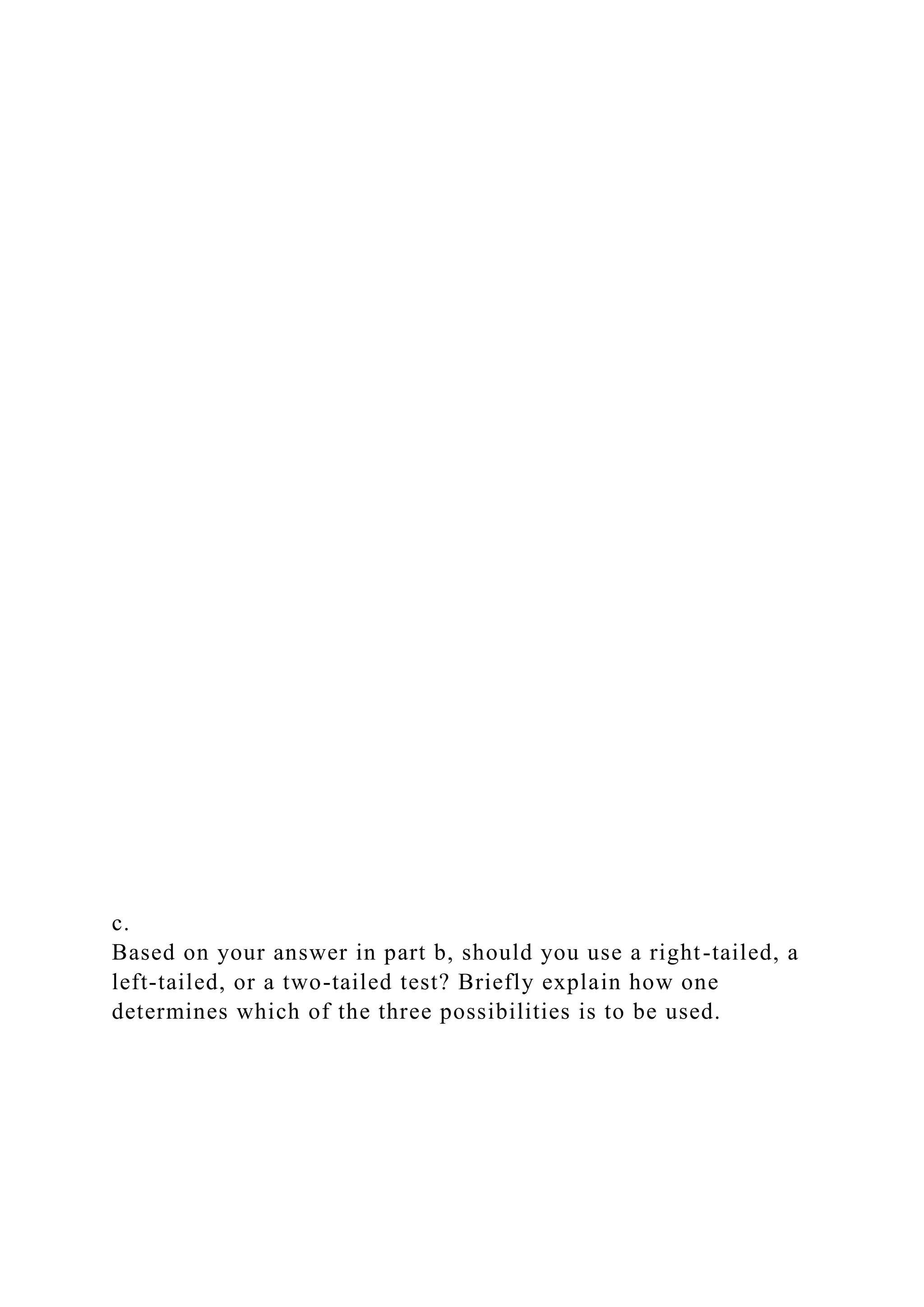 c.
Based on your answer in part b, should you use a right-tailed, a left-tailed, or a two-tailed test? Briefly explain how one determines which of the three possibilities is to be used.